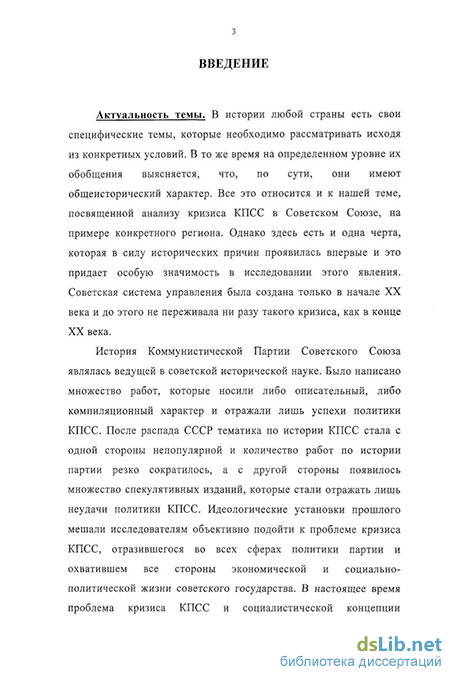 3

ВВЕДЕНИЕ

Актуальность темы. В истории любой страны есть свои специфические темы, которые необходимо рассматривать исходя из конкретных условий. В то же время на определенном уровне их обобщения выясняется, что, по сути, они имеют общеисторический характер. Все это относится и к нашей теме, посвященной анализу кризиса КПСС в Советском Союзе, на примере конкретного региона. Однако здесь есть и одна черта, которая в силу исторических причин проявилась впервые и это придает особую значимость в исследовании этого явления. Советская система управления была создана только в начале XX века и до этого не переживала ни разу такого кризиса, как в конце XX века.

История Коммунистической Партии Советского Союза являлась ведущей в советской исторической науке. Было написано множество работ, которые носили либо описательный, либо компиляционный характер и отражали лишь успехи политики КПСС. После распада СССР тематика по истории КПСС стала с одной стороны непопулярной и количество работ по истории партии резко сократилось, а с другой стороны появилось множество спекулятивных изданий, которые стали отражать лишь неудачи политики КПСС. Идеологические установки прошлого мешали исследователям объективно подойти к проблеме кризиса КПСС, отразившегося во всех сферах политики партии и охватившем все стороны экономической и социально-политической жизни советского государства. В настоящее время проблема кризиса КПСС и социалистической концепции

dsLib.net
библиотека диссертаций